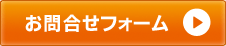 お問合せフォーム